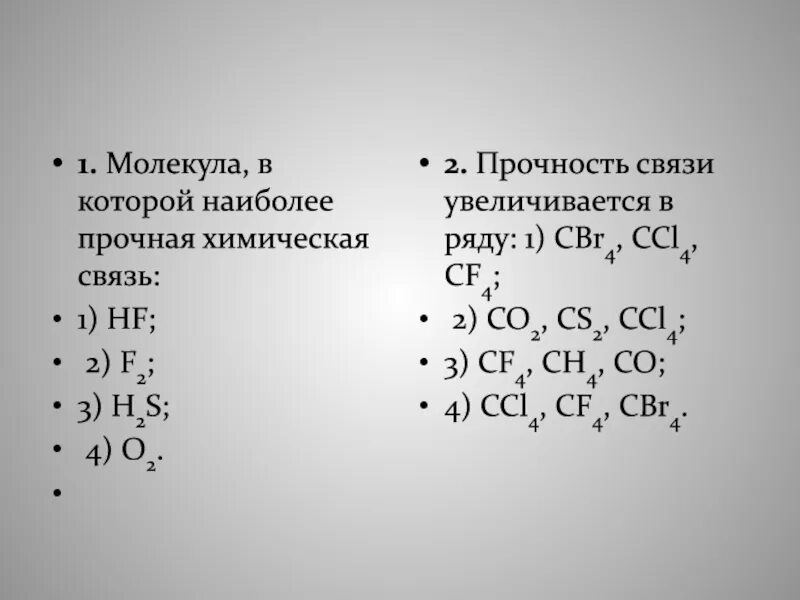 • 1. Молекула, в которой наиболее прочная химическая связь:

• 1) HF;

• 2) $F_2$;

• 3) $H_2S$;

• 4) $O_2$.

•

• 2. Прочность связи увеличивается в ряду: 1) $CBr_4$, $CCl_4$, $CF_4$;

• 2) $CO_2$, $CS_2$, $CCl_4$;

• 3) $CF_4$, $CH_4$, CO;

• 4) $CCl_4$, $CF_4$, $CBr_4$.